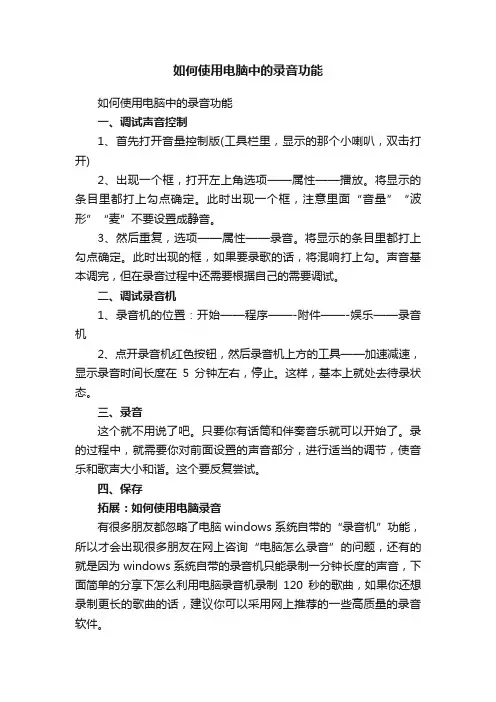 如何使用电脑中的录音功能

如何使用电脑中的录音功能

一、调试声音控制

1、首先打开音量控制版(工具栏里，显示的那个小喇叭，双击打开)

2、出现一个框，打开左上角选项——属性——播放。将显示的条目里都打上勾点确定。此时出现一个框，注意里面“音量”“波形”“麦”不要设置成静音。

3、然后重复，选项——属性——录音。将显示的条目里都打上勾点确定。此时出现的框，如果要录歌的话，将混响打上勾。声音基本调完，但在录音过程中还需要根据自己的需要调试。

二、调试录音机

1、录音机的位置：开始——程序——-附件——-娱乐——录音机

2、点开录音机红色按钮，然后录音机上方的工具——加速减速，显示录音时间长度在 5 分钟左右，停止。这样，基本上就处去待录状态。

三、录音

这个就不用说了吧。只要你有话筒和伴奏音乐就可以开始了。录的过程中，就需要你对前面设置的声音部分，进行适当的调节，使音乐和歌声大小和谐。这个要反复尝试。

四、保存

拓展：如何使用电脑录音

有很多朋友都忽略了电脑 windows 系统自带的“录音机”功能，所以才会出现很多朋友在网上咨询“电脑怎么录音”的问题，还有的就是因为 windows 系统自带的录音机只能录制一分钟长度的声音，下面简单的分享下怎么利用电脑录音机录制 120 秒的歌曲，如果你还想录制更长的歌曲的话，建议你可以采用网上推荐的一些高质量的录音软件。